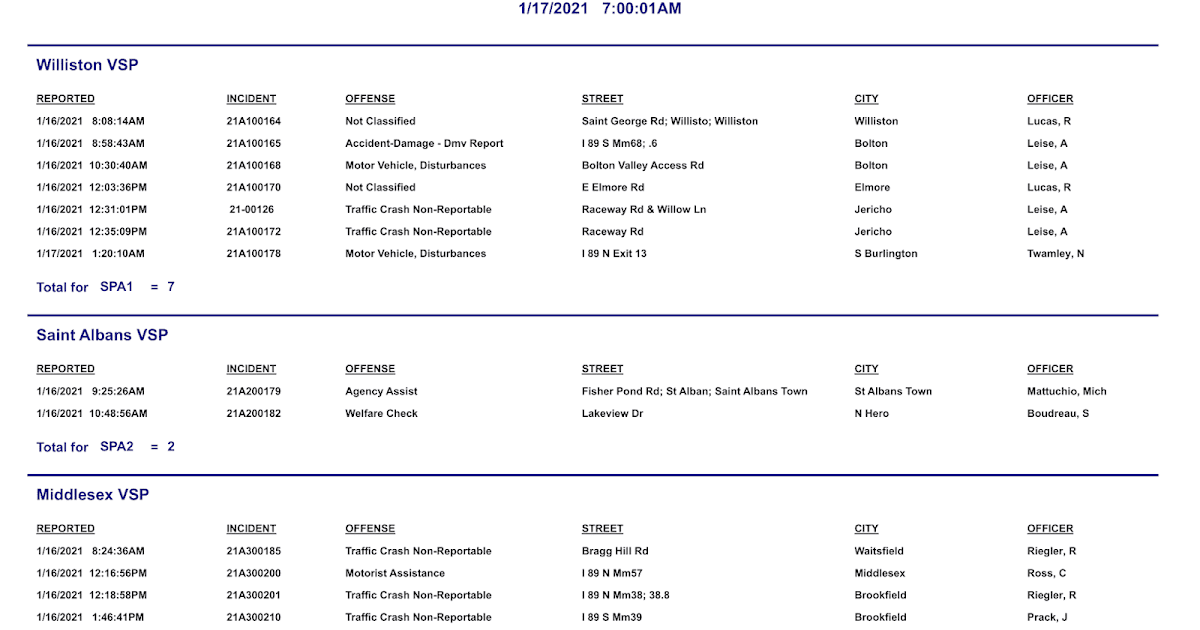 1/17/2021 7:00:01AM

Williston VSP

| REPORTED | INCIDENT | OFFENSE | STREET | CITY | OFFICER |
|---|---|---|---|---|---|
| 1/16/2021 8:08:14AM | 21A100164 | Not Classified | Saint George Rd; Willisto; Williston | Williston | Lucas, R |
| 1/16/2021 8:58:43AM | 21A100165 | Accident-Damage - Dmv Report | I 89 S Mm68; .6 | Bolton | Leise, A |
| 1/16/2021 10:30:40AM | 21A100168 | Motor Vehicle, Disturbances | Bolton Valley Access Rd | Bolton | Leise, A |
| 1/16/2021 12:03:36PM | 21A100170 | Not Classified | E Elmore Rd | Elmore | Lucas, R |
| 1/16/2021 12:31:01PM | 21-00126 | Traffic Crash Non-Reportable | Raceway Rd & Willow Ln | Jericho | Leise, A |
| 1/16/2021 12:35:09PM | 21A100172 | Traffic Crash Non-Reportable | Raceway Rd | Jericho | Leise, A |
| 1/17/2021 1:20:10AM | 21A100178 | Motor Vehicle, Disturbances | I 89 N Exit 13 | S Burlington | Twamley, N |

Total for SPA1 = 7

Saint Albans VSP

| REPORTED | INCIDENT | OFFENSE | STREET | CITY | OFFICER |
|---|---|---|---|---|---|
| 1/16/2021 9:25:26AM | 21A200179 | Agency Assist | Fisher Pond Rd; St Alban; Saint Albans Town | St Albans Town | Mattuchio, Mich |
| 1/16/2021 10:48:56AM | 21A200182 | Welfare Check | Lakeview Dr | N Hero | Boudreau, S |

Total for SPA2 = 2

Middlesex VSP

| REPORTED | INCIDENT | OFFENSE | STREET | CITY | OFFICER |
|---|---|---|---|---|---|
| 1/16/2021 8:24:36AM | 21A300185 | Traffic Crash Non-Reportable | Bragg Hill Rd | Waitsfield | Riegler, R |
| 1/16/2021 12:16:56PM | 21A300200 | Motorist Assistance | I 89 N Mm57 | Middlesex | Ross, C |
| 1/16/2021 12:18:58PM | 21A300201 | Traffic Crash Non-Reportable | I 89 N Mm38; 38.8 | Brookfield | Riegler, R |
| 1/16/2021 1:46:41PM | 21A300210 | Traffic Crash Non-Reportable | I 89 S Mm39 | Brookfield | Prack, J |